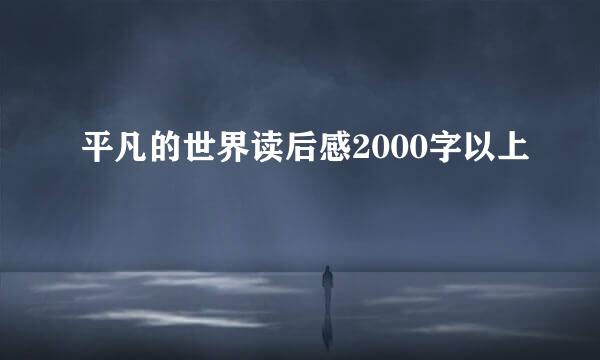 平凡的世界读后感2000字以上